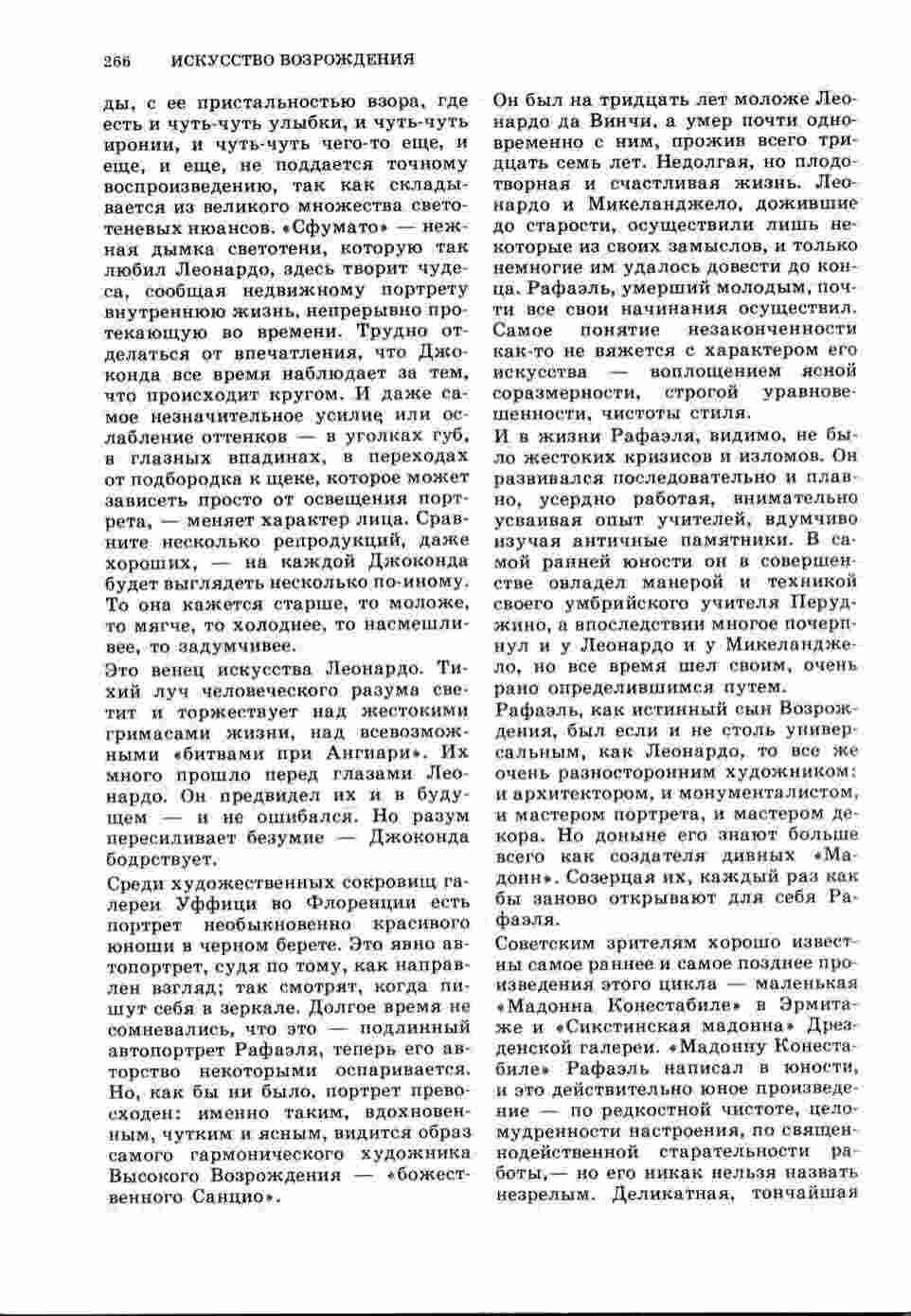 266 ИСКУССТВО ВОЗРОЖДЕНИЯ

ды, с ее пристальностью взора, где есть и чуть-чуть улыбки, и чуть-чуть иронии, и чуть-чуть чего-то еще, и еще, и еще, не поддается точному воспроизведению, так как складывается из великого множества светотеневых нюансов. «Сфумато» — нежная дымка светотени, которую так любил Леонардо, здесь творит чудеса, сообщая недвижному портрету внутреннюю жизнь, непрерывно протекающую во времени. Трудно отделаться от впечатления, что Джоконда все время наблюдает за тем, что происходит кругом. И даже самое незначительное усилие или ослабление оттенков — в уголках губ, в глазных впадинах, в переходах от подбородка к щеке, которое может зависеть просто от освещения портрета, — меняет характер лица. Сравните несколько репродукций, даже хороших, — на каждой Джоконда будет выглядеть несколько по-иному. То она кажется старше, то моложе, то мягче, то холоднее, то насмешливее, то задумчивее.

Это венец искусства Леонардо. Тихий луч человеческого разума светит и торжествует над жестокими гримасами жизни, над всевозможными «битвами при Ангиари». Их много прошло перед глазами Леонардо. Он предвидел их и в будущем — и не ошибался. Но разум пересиливает безумие — Джоконда бодрствует.

Среди художественных сокровищ галереи Уффици во Флоренции есть портрет необыкновенно красивого юноши в черном берете. Это явно автопортрет, судя по тому, как направлен взгляд; так смотрят, когда пишут себя в зеркале. Долгое время не сомневались, что это — подлинный автопортрет Рафаэля, теперь его авторство некоторыми оспаривается. Но, как бы ни было, портрет превосходен: именно таким, вдохновенным, чутким и ясным, видится образ самого гармонического художника Высокого Возрождения — «божественного Санцио».

Он был на тридцать лет моложе Леонардо да Винчи, а умер почти одновременно с ним, прожив всего тридцать семь лет. Недолгая, но плодотворная и счастливая жизнь. Леонардо и Микеланджело, дожившие до старости, осуществили лишь некоторые из своих замыслов, и только немногие им удалось довести до конца. Рафаэль, умерший молодым, почти все свои начинания осуществил. Самое понятие незаконченности как-то не вяжется с характером его искусства — воплощением ясной соразмерности, строгой уравновешенности, чистоты стиля.

И в жизни Рафаэля, видимо, не было жестоких кризисов и изломов. Он развивался последовательно и плавно, усердно работая, внимательно усваивая опыт учителей, вдумчиво изучая античные памятники. В самой ранней юности он в совершенстве овладел манерой и техникой своего умбрийского учителя Перуджино, а впоследствии многое почерпнул и у Леонардо и у Микеланджело, но все время шел своим, очень рано определившимся путем.

Рафаэль, как истинный сын Возрождения, был если и не столь универсальным, как Леонардо, то все же очень разносторонним художником: и архитектором, и монументалистом, и мастером портрета, и мастером декора. Но доныне его знают больше всего как создателя дивных «Мадонн». Созерцая их, каждый раз как бы заново открывают для себя Рафаэля.

Советским зрителям хорошо известны самое раннее и самое позднее произведения этого цикла — маленькая «Мадонна Конестабиле» в Эрмитаже и «Сикстинская мадонна» Дрезденской галереи. «Мадонну Конестабиле» Рафаэль написал в юности, и это действительно юное произведение — по редкостной чистоте, целомудренности настроения, по священнодейственной старательности работы,— но его никак нельзя назвать незрелым. Деликатная, тончайшая